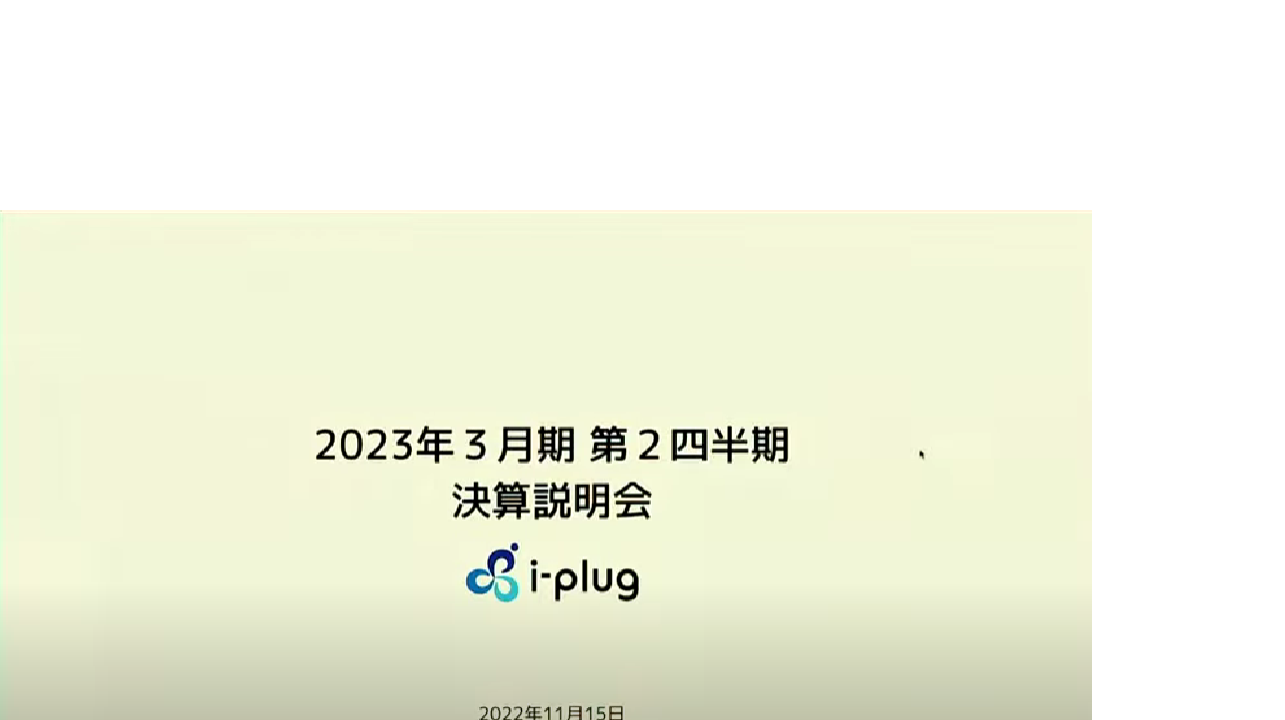 2023年３月期 第２四半期
決算説明会

i-plug

2022年11月15日